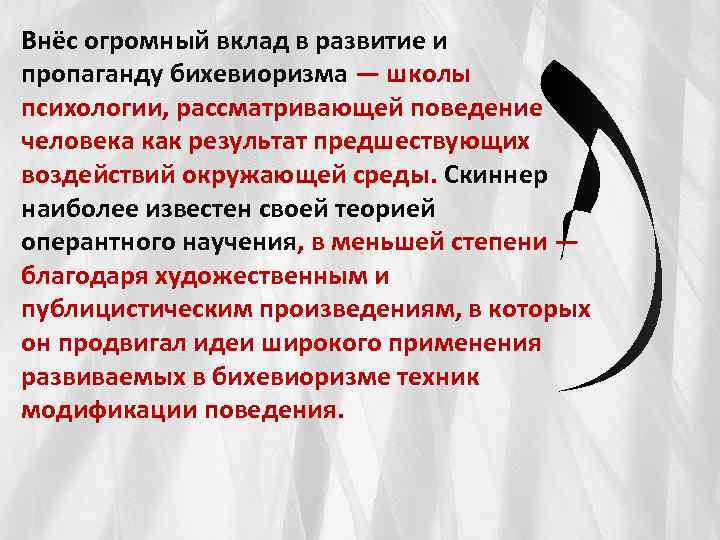 Внёс огромный вклад в развитие и пропаганду бихевиоризма — школы психологии, рассматривающей поведение человека как результат предшествующих воздействий окружающей среды. Скиннер наиболее известен своей теорией оперантного научения, в меньшей степени — благодаря художественным и публицистическим произведениям, в которых он продвигал идеи широкого применения развиваемых в бихевиоризме техник модификации поведения.